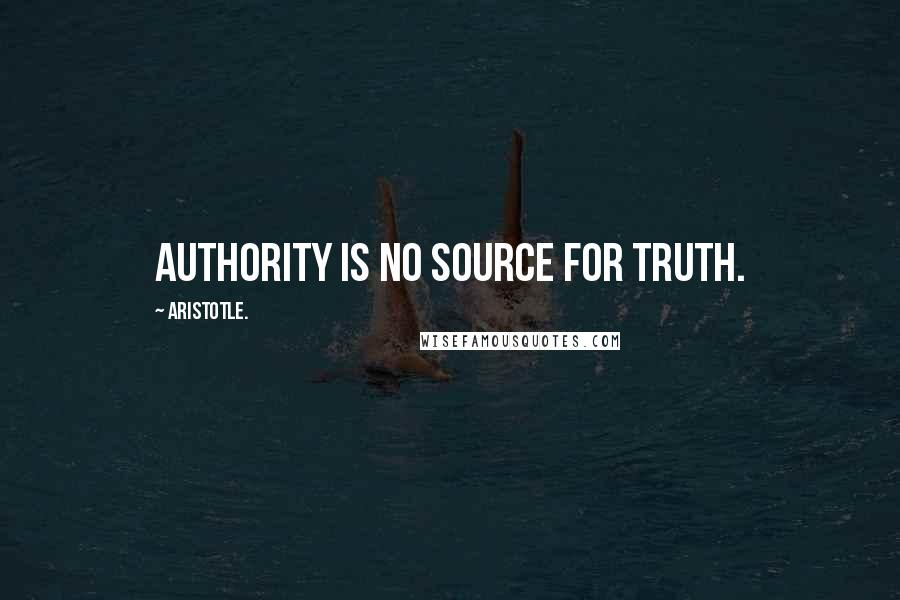 AUTHORITY IS NO SOURCE FOR TRUTH.

~ ARISTOTLE.

WISEFAMOUSQUOTES.COM